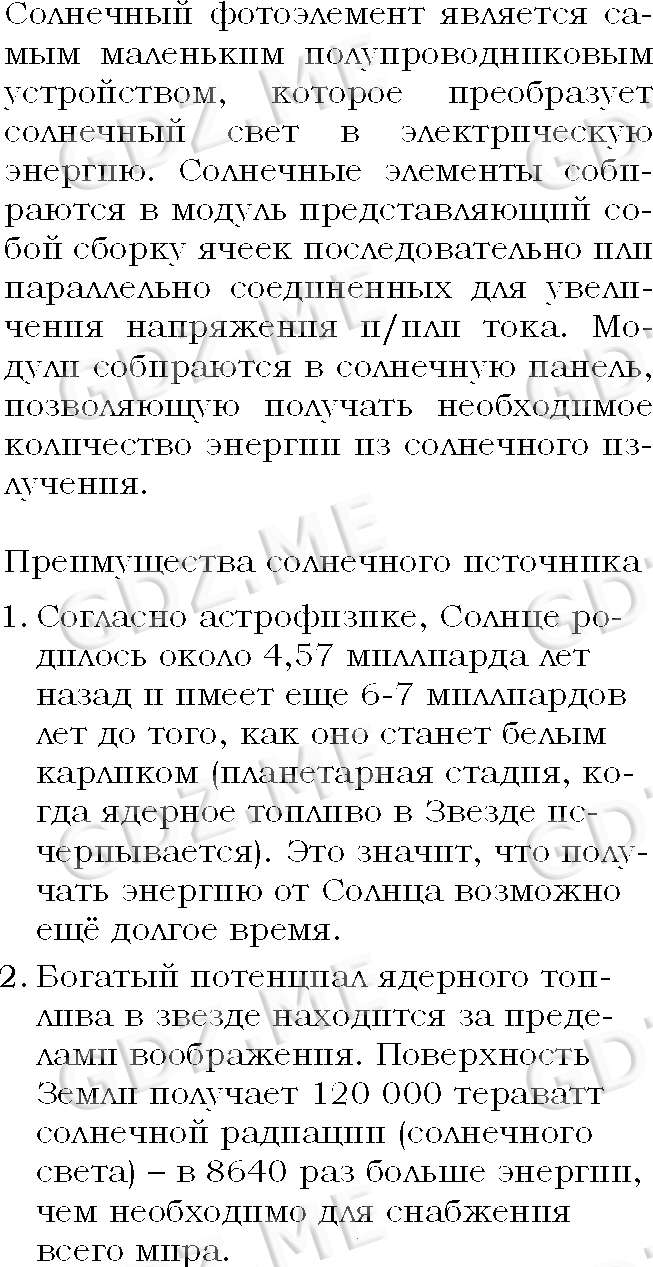 Солнечный фотоэлемент является самым маленьким полупроводниковым устройством, которое преобразует солнечный свет в электрическую энергию. Солнечные элементы собираются в модуль представляющий собой сборку ячеек последовательно или параллельно соединенных для увеличения напряжения и/или тока. Модули собираются в солнечную панель, позволяющую получать необходимое количество энергии из солнечного излучения.

Преимущества солнечного источника

1. Согласно астрофизике, Солнце родилось около 4,57 миллиарда лет назад и имеет еще 6-7 миллиардов лет до того, как оно станет белым карликом (планетарная стадия, когда ядерное топливо в Звезде исчерпывается). Это значит, что получать энергию от Солнца возможно ещё долгое время.

2. Богатый потенциал ядерного топлива в звезде находится за пределами воображения. Поверхность Земли получает 120 000 тераватт солнечной радиации (солнечного света) – в 8640 раз больше энергии, чем необходимо для снабжения всего мира.

GDZ.ME